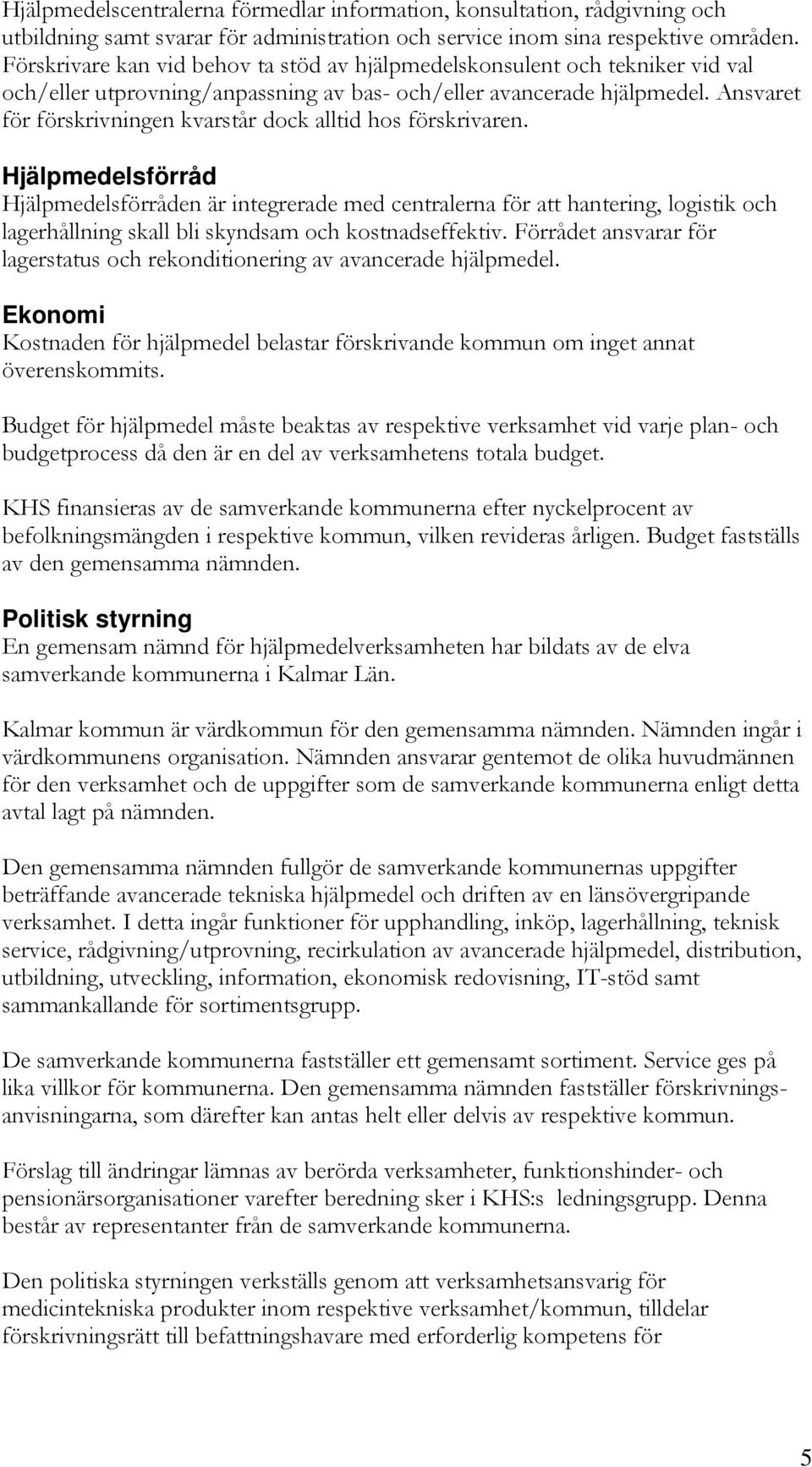 Hjälpmedelscentralerna förmedlar information, konsultation, rådgivning och utbildning samt svarar för administration och service inom sina respektive områden. Förskrivare kan vid behov ta stöd av hjälpmedelskonsulent och tekniker vid val och/eller utprovning/anpassning av bas- och/eller avancerade hjälpmedel. Ansvaret för förskrivningen kvarstår dock alltid hos förskrivaren.

Hjälpmedelsförråd
Hjälpmedelsförråden är integrerade med centralerna för att hantering, logistik och lagerhållning skall bli skyndsam och kostnadseffektiv. Förrådet ansvarar för lagerstatus och rekonditionering av avancerade hjälpmedel.

Ekonomi
Kostnaden för hjälpmedel belastar förskrivande kommun om inget annat överenskommits.

Budget för hjälpmedel måste beaktas av respektive verksamhet vid varje plan- och budgetprocess då den är en del av verksamhetens totala budget.

KHS finansieras av de samverkande kommunerna efter nyckelprocent av befolkningsmängden i respektive kommun, vilken revideras årligen. Budget fastställs av den gemensamma nämnden.

Politisk styrning
En gemensam nämnd för hjälpmedelverksamheten har bildats av de elva samverkande kommunerna i Kalmar Län.

Kalmar kommun är värdkommun för den gemensamma nämnden. Nämnden ingår i värdkommunens organisation. Nämnden ansvarar gentemot de olika huvudmännen för den verksamhet och de uppgifter som de samverkande kommunerna enligt detta avtal lagt på nämnden.

Den gemensamma nämnden fullgör de samverkande kommunernas uppgifter beträffande avancerade tekniska hjälpmedel och driften av en länsövergripande verksamhet. I detta ingår funktioner för upphandling, inköp, lagerhållning, teknisk service, rådgivning/utprovning, recirkulation av avancerade hjälpmedel, distribution, utbildning, utveckling, information, ekonomisk redovisning, IT-stöd samt sammankallande för sortimentsgrupp.

De samverkande kommunerna fastställer ett gemensamt sortiment. Service ges på lika villkor för kommunerna. Den gemensamma nämnden fastställer förskrivningsanvisningarna, som därefter kan antas helt eller delvis av respektive kommun.

Förslag till ändringar lämnas av berörda verksamheter, funktionshinder- och pensionärsorganisationer varefter beredning sker i KHS:s ledningsgrupp. Denna består av representanter från de samverkande kommunerna.

Den politiska styrningen verkställs genom att verksamhetsansvarig för medicintekniska produkter inom respektive verksamhet/kommun, tilldelar förskrivningsrätt till befattningshavare med erforderlig kompetens för

5